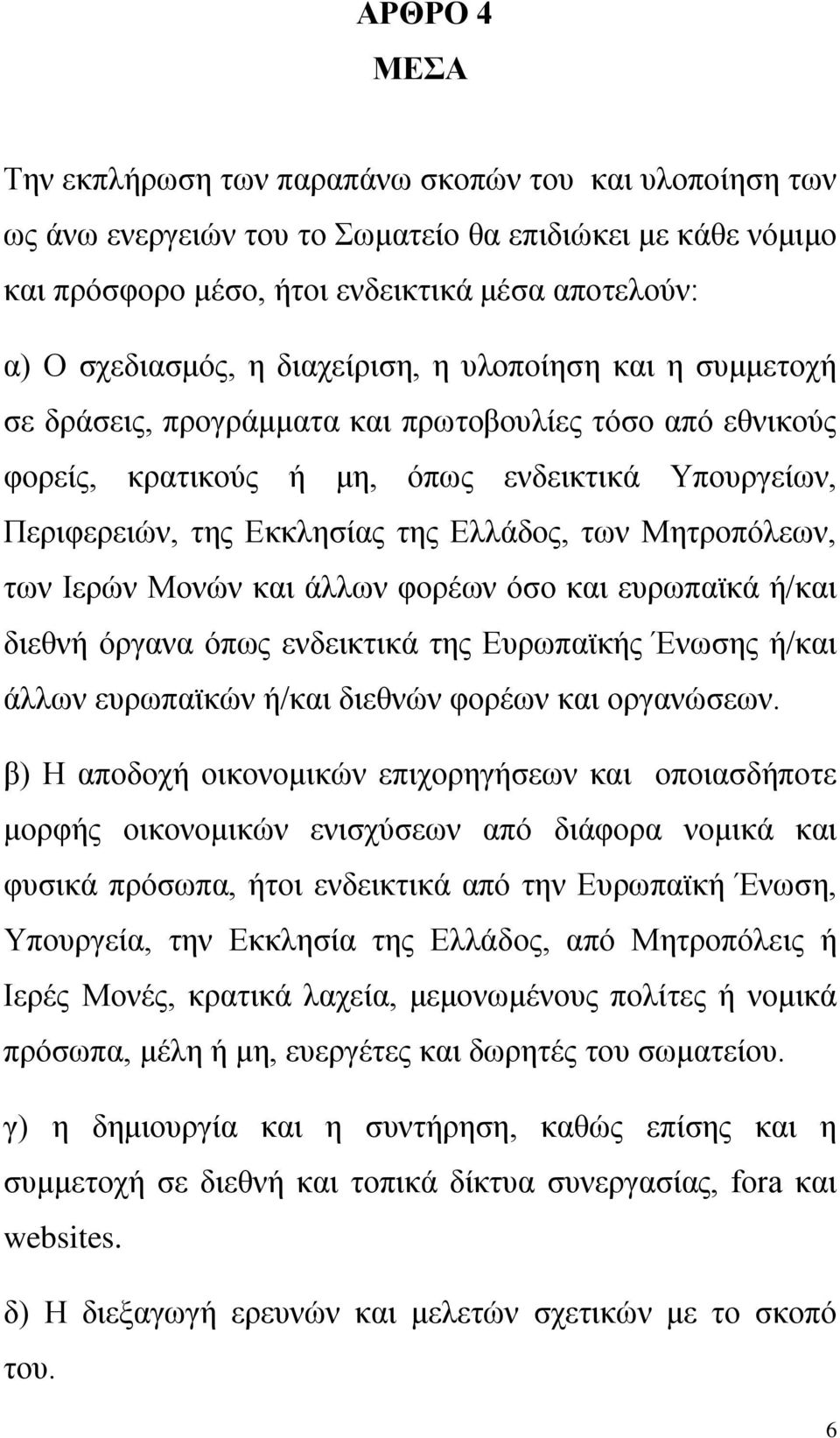 ΑΡΘΡΟ 4
ΜΕΣΑ

Την εκπλήρωση των παραπάνω σκοπών του και υλοποίηση των ως άνω ενεργειών του το Σωματείο θα επιδιώκει με κάθε νόμιμο και πρόσφορο μέσο, ήτοι ενδεικτικά μέσα αποτελούν:

α) Ο σχεδιασμός, η διαχείριση, η υλοποίηση και η συμμετοχή σε δράσεις, προγράμματα και πρωτοβουλίες τόσο από εθνικούς φορείς, κρατικούς ή μη, όπως ενδεικτικά Υπουργείων, Περιφερειών, της Εκκλησίας της Ελλάδος, των Μητροπόλεων, των Ιερών Μονών και άλλων φορέων όσο και ευρωπαϊκά ή/και διεθνή όργανα όπως ενδεικτικά της Ευρωπαϊκής Ένωσης ή/και άλλων ευρωπαϊκών ή/και διεθνών φορέων και οργανώσεων.

β) Η αποδοχή οικονομικών επιχορηγήσεων και οποιασδήποτε μορφής οικονομικών ενισχύσεων από διάφορα νομικά και φυσικά πρόσωπα, ήτοι ενδεικτικά από την Ευρωπαϊκή Ένωση, Υπουργεία, την Εκκλησία της Ελλάδος, από Μητροπόλεις ή Ιερές Μονές, κρατικά λαχεία, μεμονωμένους πολίτες ή νομικά πρόσωπα, μέλη ή μη, ευεργέτες και δωρητές του σωματείου.

γ) η δημιουργία και η συντήρηση, καθώς επίσης και η συμμετοχή σε διεθνή και τοπικά δίκτυα συνεργασίας, fora και websites.

δ) Η διεξαγωγή ερευνών και μελετών σχετικών με το σκοπό του.

6